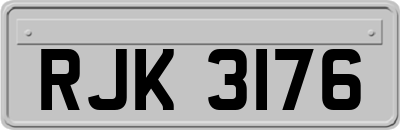 RJK 3176